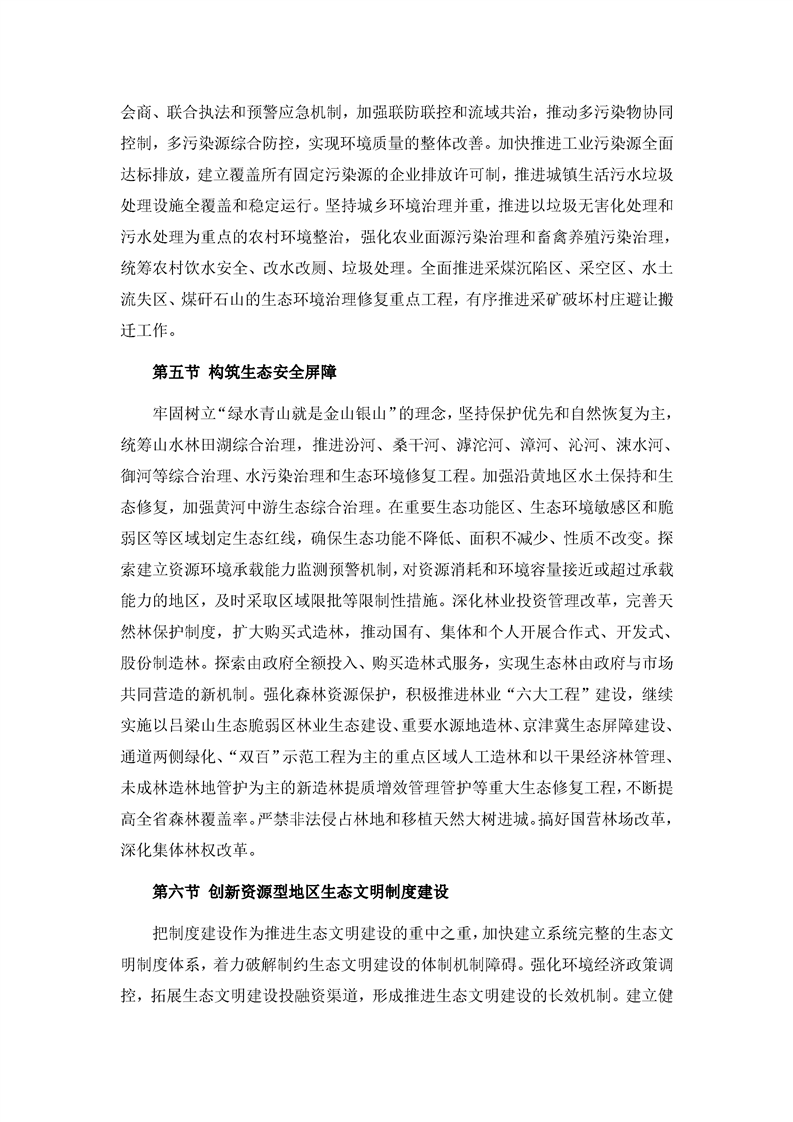 会商、联合执法和预警应急机制，加强联防联控和流域共治，推动多污染物协同控制，多污染源综合防控，实现环境质量的整体改善。加快推进工业污染源全面达标排放，建立覆盖所有固定污染源的企业排放许可制，推进城镇生活污水垃圾处理设施全覆盖和稳定运行。坚持城乡环境治理并重，推进以垃圾无害化处理和污水处理为重点的农村环境整治，强化农业面源污染治理和畜禽养殖污染治理，统筹农村饮水安全、改水改厕、垃圾处理。全面推进采煤沉陷区、采空区、水土流失区、煤矸石山的生态环境治理修复重点工程，有序推进采矿破坏村庄避让搬迁工作。

第五节 构筑生态安全屏障

牢固树立“绿水青山就是金山银山”的理念，坚持保护优先和自然恢复为主，统筹山水林田湖综合治理，推进汾河、桑干河、滹沱河、漳河、沁河、涑水河、御河等综合治理、水污染治理和生态环境修复工程。加强沿黄地区水土保持和生态修复，加强黄河中游生态综合治理。在重要生态功能区、生态环境敏感区和脆弱区等区域划定生态红线，确保生态功能不降低、面积不减少、性质不改变。探索建立资源环境承载能力监测预警机制，对资源消耗和环境容量接近或超过承载能力的地区，及时采取区域限批等限制性措施。深化林业投资管理改革，完善天然林保护制度，扩大购买式造林，推动国有、集体和个人开展合作式、开发式、股份制造林。探索由政府全额投入、购买造林式服务，实现生态林由政府与市场共同营造的新机制。强化森林资源保护，积极推进林业“六大工程”建设，继续实施以吕梁山生态脆弱区林业生态建设、重要水源地造林、京津冀生态屏障建设、通道两侧绿化、“双百”示范工程为主的重点区域人工造林和以干果经济林管理、未成林造林地管护为主的新造林提质增效管理管护等重大生态修复工程，不断提高全省森林覆盖率。严禁非法侵占林地和移植天然大树进城。搞好国营林场改革，深化集体林权改革。

第六节 创新资源型地区生态文明制度建设

把制度建设作为推进生态文明建设的重中之重，加快建立系统完整的生态文明制度体系，着力破解制约生态文明建设的体制机制障碍。强化环境经济政策调控，拓展生态文明建设投融资渠道，形成推进生态文明建设的长效机制。建立健